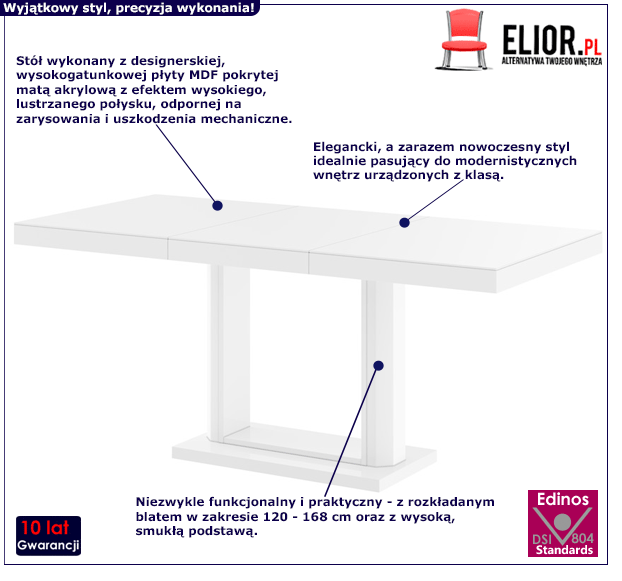 Wyjątkowy styl, precyzja wykonania!

ELIOR.PL
ALTERNATYWA TWOJEGO WNĘTRZA

Stół wykonany z designerskiej, wysokogatunkowej płyty MDF pokrytej matą akrylową z efektem wysokiego, lustrzanego połysku, odpornej na zarysowania i uszkodzenia mechaniczne.

Elegancki, a zarazem nowoczesny styl idealnie pasujący do modernistycznych wnętrz urządzonych z klasą.

Niezwykle funkcjonalny i praktyczny - z rozkładanym blatem w zakresie 120 - 168 cm oraz z wysoką, smukłą podstawą.

10 lat
Gwarancji

Edinos
DSI 804
Standards